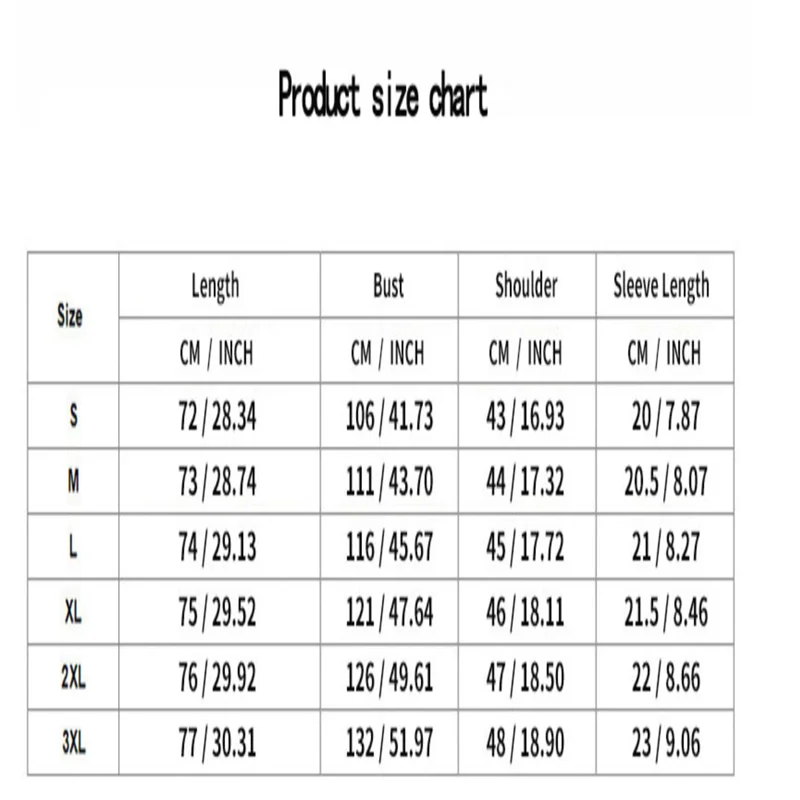 Product size chart

| Size | Length | Bust | Shoulder | Sleeve Length |
|---|---|---|---|---|
| | CM / INCH | CM / INCH | CM / INCH | CM / INCH |
| S | 72 / 28.34 | 106 / 41.73 | 43 / 16.93 | 20 / 7.87 |
| M | 73 / 28.74 | 111 / 43.70 | 44 / 17.32 | 20.5 / 8.07 |
| L | 74 / 29.13 | 116 / 45.67 | 45 / 17.72 | 21 / 8.27 |
| XL | 75 / 29.52 | 121 / 47.64 | 46 / 18.11 | 21.5 / 8.46 |
| 2XL | 76 / 29.92 | 126 / 49.61 | 47 / 18.50 | 22 / 8.66 |
| 3XL | 77 / 30.31 | 132 / 51.97 | 48 / 18.90 | 23 / 9.06 |